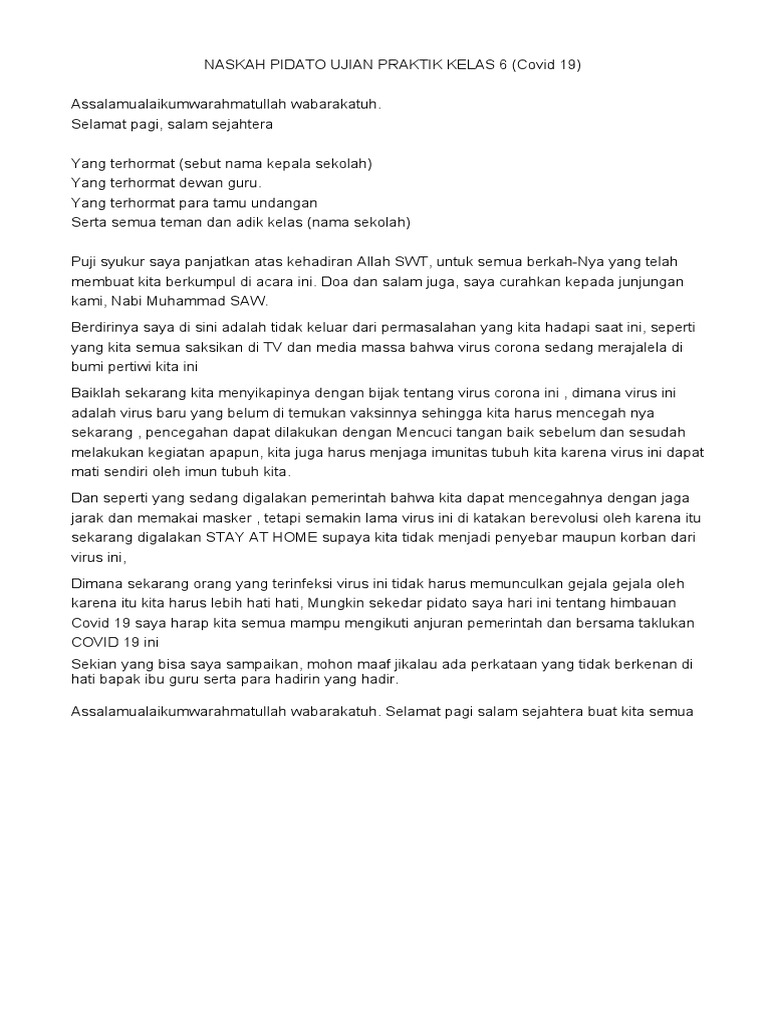 NASKAH PIDATO UJIAN PRAKTIK KELAS 6 (Covid 19)

Assalamualaikumwarahmatullah wabarakatuh.
Selamat pagi, salam sejahtera

Yang terhormat (sebut nama kepala sekolah)
Yang terhormat dewan guru.
Yang terhormat para tamu undangan
Serta semua teman dan adik kelas (nama sekolah)

Puji syukur saya panjatkan atas kehadiran Allah SWT, untuk semua berkah-Nya yang telah membuat kita berkumpul di acara ini. Doa dan salam juga, saya curahkan kepada junjungan kami, Nabi Muhammad SAW.

Berdirinya saya di sini adalah tidak keluar dari permasalahan yang kita hadapi saat ini, seperti yang kita semua saksikan di TV dan media massa bahwa virus corona sedang merajalela di bumi pertiwi kita ini

Baiklah sekarang kita menyikapinya dengan bijak tentang virus corona ini , dimana virus ini adalah virus baru yang belum di temukan vaksinnya sehingga kita harus mencegah nya sekarang , pencegahan dapat dilakukan dengan Mencuci tangan baik sebelum dan sesudah melakukan kegiatan apapun, kita juga harus menjaga imunitas tubuh kita karena virus ini dapat mati sendiri oleh imun tubuh kita.

Dan seperti yang sedang digalakan pemerintah bahwa kita dapat mencegahnya dengan jaga jarak dan memakai masker , tetapi semakin lama virus ini di katakan berevolusi oleh karena itu sekarang digalakan STAY AT HOME supaya kita tidak menjadi penyebar maupun korban dari virus ini,

Dimana sekarang orang yang terinfeksi virus ini tidak harus memunculkan gejala gejala oleh karena itu kita harus lebih hati hati, Mungkin sekedar pidato saya hari ini tentang himbauan Covid 19 saya harap kita semua mampu mengikuti anjuran pemerintah dan bersama taklukan COVID 19 ini
Sekian yang bisa saya sampaikan, mohon maaf jikalau ada perkataan yang tidak berkenan di hati bapak ibu guru serta para hadirin yang hadir.

Assalamualaikumwarahmatullah wabarakatuh. Selamat pagi salam sejahtera buat kita semua